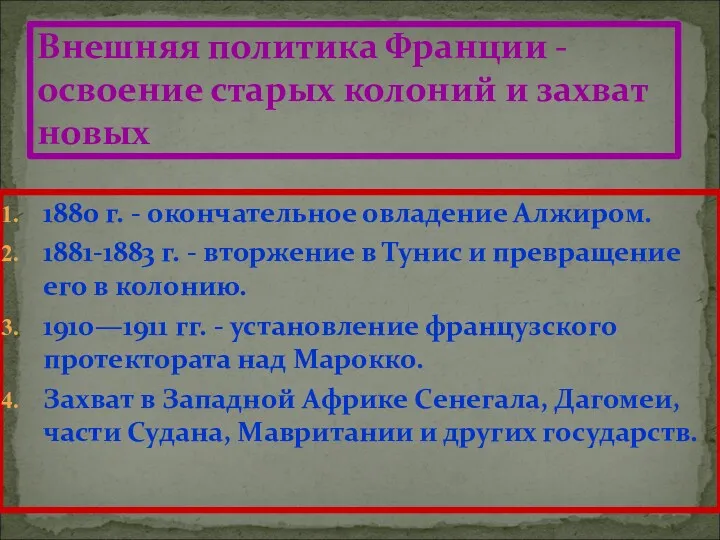 Внешняя политика Франции - освоение старых колоний и захват новых

1. 1880 г. - окончательное овладение Алжиром.
2. 1881-1883 г. - вторжение в Тунис и превращение его в колонию.
3. 1910—1911 гг. - установление французского протектората над Марокко.
4. Захват в Западной Африке Сенегала, Дагомеи, части Судана, Мавритании и других государств.